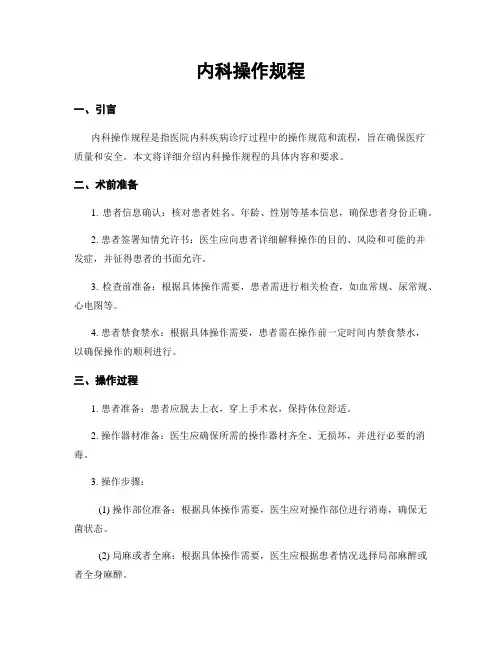 内科操作规程

一、引言

内科操作规程是指医院内科疾病诊疗过程中的操作规范和流程，旨在确保医疗质量和安全。本文将详细介绍内科操作规程的具体内容和要求。

二、术前准备

1. 患者信息确认：核对患者姓名、年龄、性别等基本信息，确保患者身份正确。

2. 患者签署知情允许书：医生应向患者详细解释操作的目的、风险和可能的并发症，并征得患者的书面允许。

3. 检查前准备：根据具体操作需要，患者需进行相关检查，如血常规、尿常规、心电图等。

4. 患者禁食禁水：根据具体操作需要，患者需在操作前一定时间内禁食禁水，以确保操作的顺利进行。

三、操作过程

1. 患者准备：患者应脱去上衣，穿上手术衣，保持体位舒适。

2. 操作器材准备：医生应确保所需的操作器材齐全、无损坏，并进行必要的消毒。

3. 操作步骤：

(1) 操作部位准备：根据具体操作需要，医生应对操作部位进行消毒，确保无菌状态。

(2) 局麻或者全麻：根据具体操作需要，医生应根据患者情况选择局部麻醉或者全身麻醉。